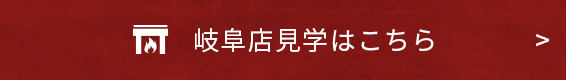 岐阜店見学はこちら

>